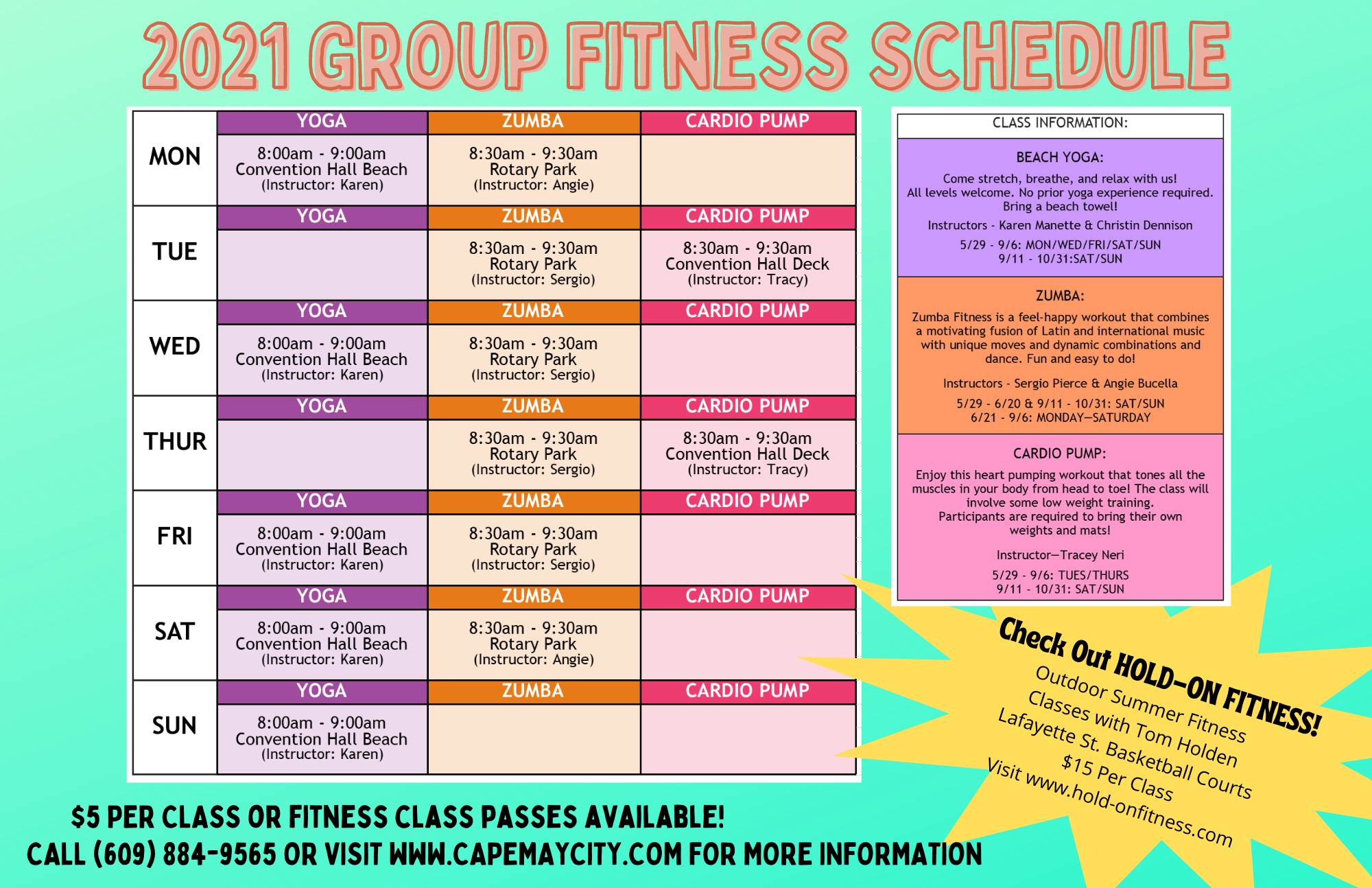 2021 GROUP FITNESS SCHEDULE

| | YOGA | ZUMBA | CARDIO PUMP |
|---|---|---|---|
| MON | 8:00am - 9:00am Convention Hall Beach (Instructor: Karen) | 8:30am - 9:30am Rotary Park (Instructor: Angie) | |
| | YOGA | ZUMBA | CARDIO PUMP |
| TUE | | 8:30am - 9:30am Rotary Park (Instructor: Sergio) | 8:30am - 9:30am Convention Hall Deck (Instructor: Tracy) |
| | YOGA | ZUMBA | CARDIO PUMP |
| WED | 8:00am - 9:00am Convention Hall Beach (Instructor: Karen) | 8:30am - 9:30am Rotary Park (Instructor: Sergio) | |
| | YOGA | ZUMBA | CARDIO PUMP |
| THUR | | 8:30am - 9:30am Rotary Park (Instructor: Sergio) | 8:30am - 9:30am Convention Hall Deck (Instructor: Tracy) |
| | YOGA | ZUMBA | CARDIO PUMP |
| FRI | 8:00am - 9:00am Convention Hall Beach (Instructor: Karen) | 8:30am - 9:30am Rotary Park (Instructor: Sergio) | |
| | YOGA | ZUMBA | CARDIO PUMP |
| SAT | 8:00am - 9:00am Convention Hall Beach (Instructor: Karen) | 8:30am - 9:30am Rotary Park (Instructor: Angie) | |
| | YOGA | ZUMBA | CARDIO PUMP |
| SUN | 8:00am - 9:00am Convention Hall Beach (Instructor: Karen) | | |

CLASS INFORMATION:

BEACH YOGA:
Come stretch, breathe, and relax with us! All levels welcome. No prior yoga experience required. Bring a beach towel!
Instructors - Karen Manette & Christin Dennison
5/29 - 9/6: MON/WED/FRI/SAT/SUN
9/11 - 10/31:SAT/SUN

ZUMBA:
Zumba Fitness is a feel-happy workout that combines a motivating fusion of Latin and international music with unique moves and dynamic combinations and dance. Fun and easy to do!
Instructors - Sergio Pierce & Angie Bucella
5/29 - 6/20 & 9/11 - 10/31: SAT/SUN
6/21 - 9/6: MONDAY—SATURDAY

CARDIO PUMP:
Enjoy this heart pumping workout that tones all the muscles in your body from head to toe! The class will involve some low weight training.
Participants are required to bring their own weights and mats!
Instructor—Tracey Neri
5/29 - 9/6: TUES/THURS
9/11 - 10/31: SAT/SUN

Check Out HOLD-ON FITNESS!
Outdoor Summer Fitness Classes with Tom Holden
Lafayette St. Basketball Courts
$15 Per Class
Visit www.hold-onfitness.com

$5 PER CLASS OR FITNESS CLASS PASSES AVAILABLE!
CALL (609) 884-9565 OR VISIT WWW.CAPEMAYCITY.COM FOR MORE INFORMATION